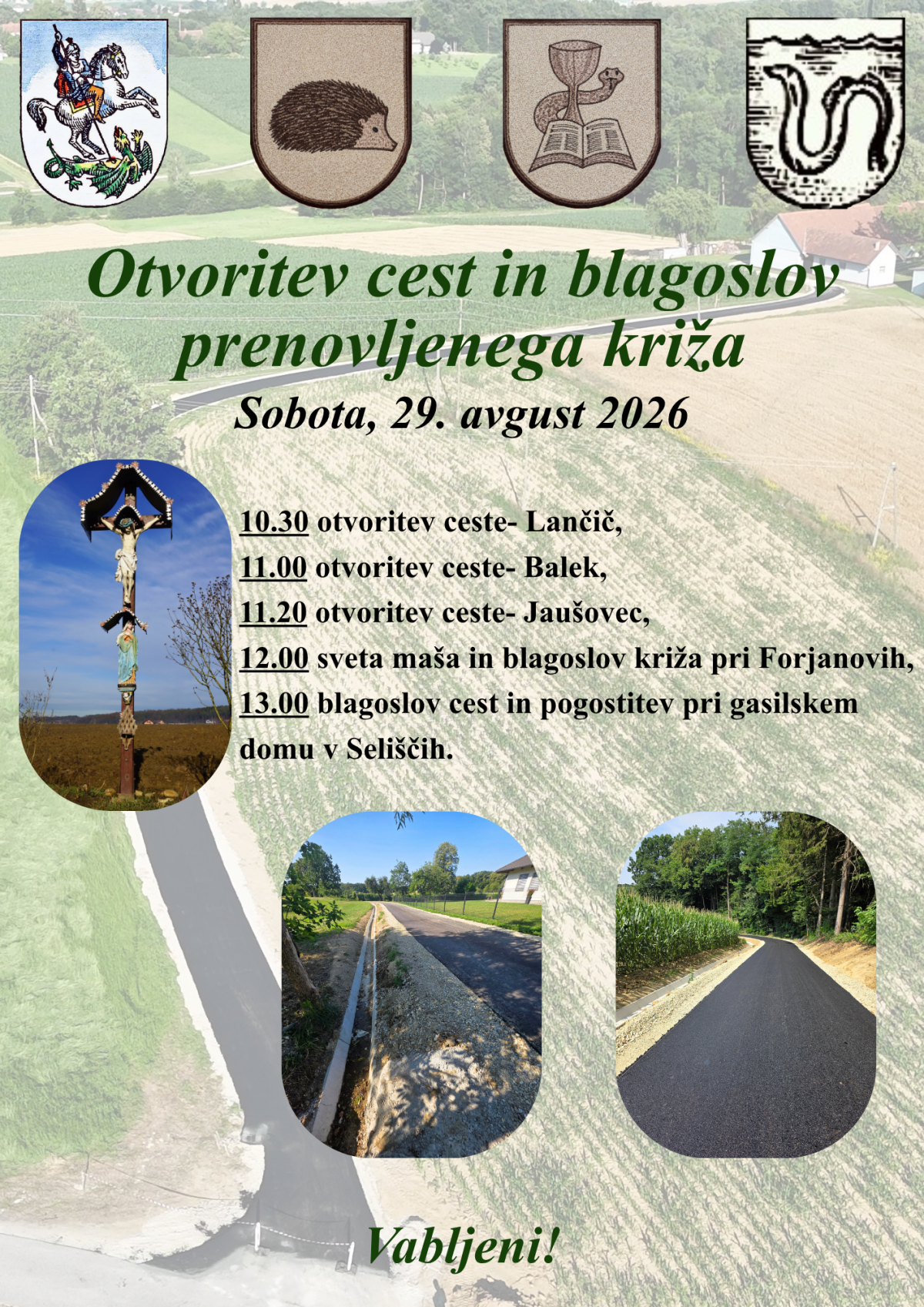 Otvoritev cest in blagoslov prenovljenega križa

Sobota, 29. avgust 2026

10.30 otvoritev ceste- Lančič,
11.00 otvoritev ceste- Balek,
11.20 otvoritev ceste- Jaušovec,
12.00 sveta maša in blagoslov križa pri Forjanovih,
13.00 blagoslov cest in pogostitev pri gasilskem domu v Seliščih.

Vabljeni!